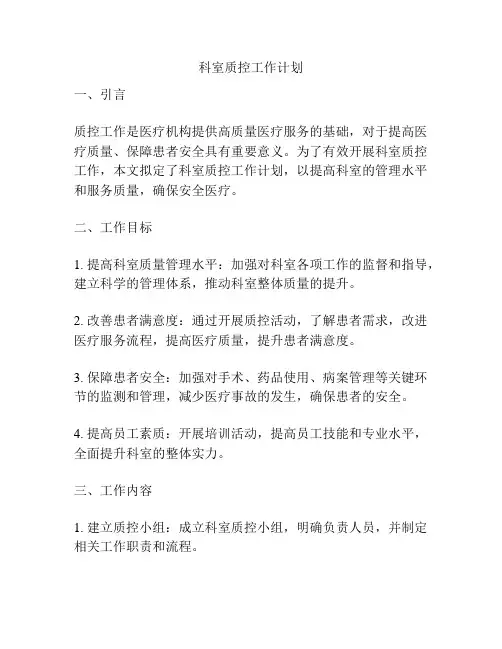 科室质控工作计划

一、引言

质控工作是医疗机构提供高质量医疗服务的基础，对于提高医疗质量、保障患者安全具有重要意义。为了有效开展科室质控工作，本文拟定了科室质控工作计划，以提高科室的管理水平和服务质量，确保安全医疗。

二、工作目标

1. 提高科室质量管理水平：加强对科室各项工作的监督和指导，建立科学的管理体系，推动科室整体质量的提升。

2. 改善患者满意度：通过开展质控活动，了解患者需求，改进医疗服务流程，提高医疗质量，提升患者满意度。

3. 保障患者安全：加强对手术、药品使用、病案管理等关键环节的监测和管理，减少医疗事故的发生，确保患者的安全。

4. 提高员工素质：开展培训活动，提高员工技能和专业水平，全面提升科室的整体实力。

三、工作内容

1. 建立质控小组：成立科室质控小组，明确负责人员，并制定相关工作职责和流程。